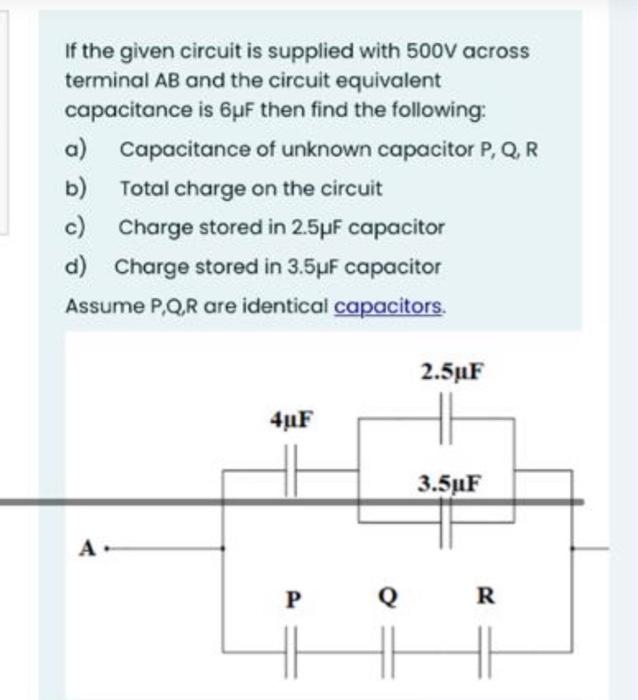 If the given circuit is supplied with 500V across terminal AB and the circuit equivalent capacitance is 6μF then find the following:

a) Capacitance of unknown capacitor P, Q, R

b) Total charge on the circuit

c) Charge stored in 2.5μF capacitor

d) Charge stored in 3.5μF capacitor

Assume P,Q,R are identical capacitors.

2.5μF

4μF

3.5μF

A

P

Q

R